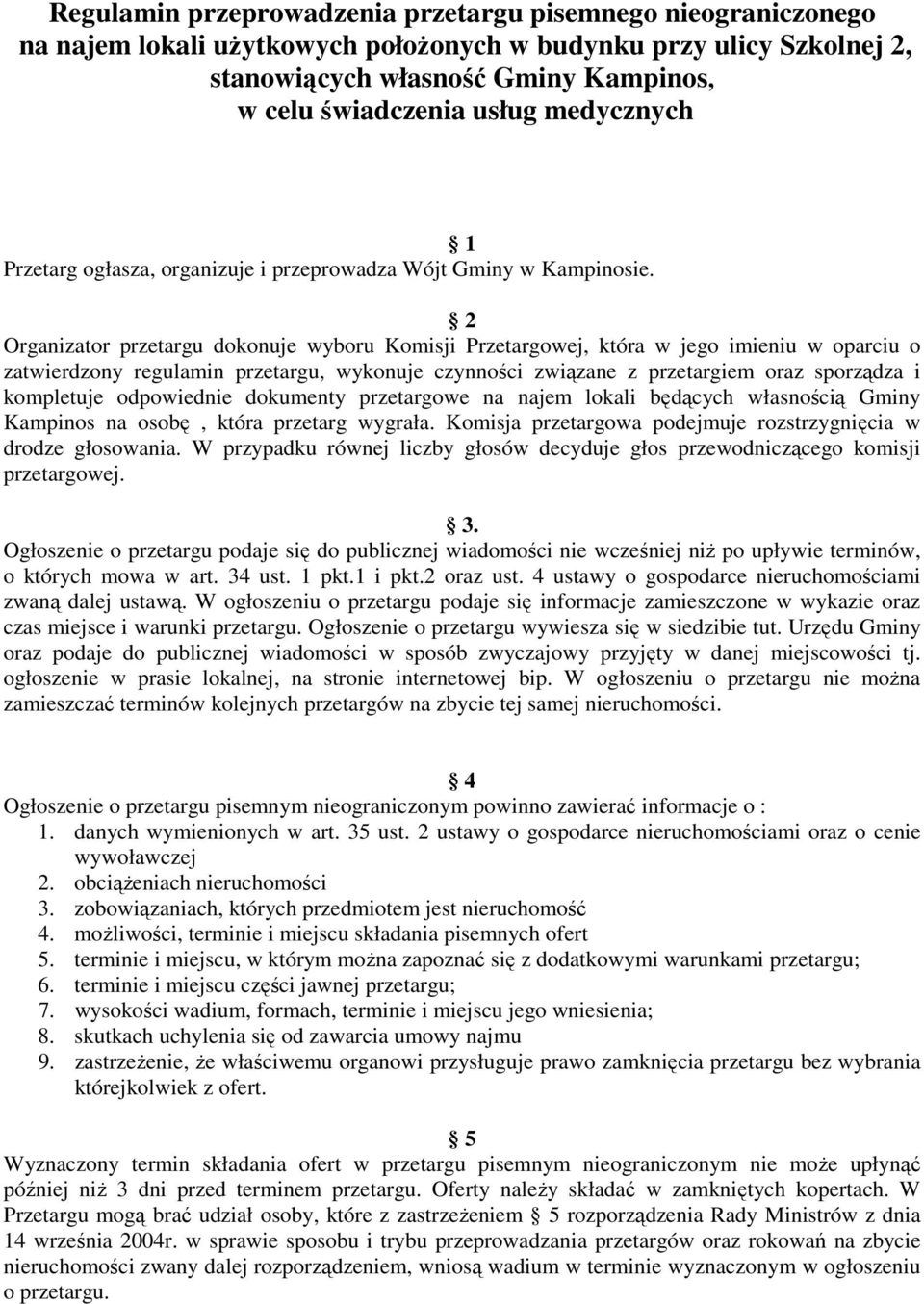 Regulamin przeprowadzenia przetargu pisemnego nieograniczonego na najem lokali użytkowych położonych w budynku przy ulicy Szkolnej 2, stanowiących własność Gminy Kampinos, w celu świadczenia usług medycznych

§ 1
Przetarg ogłasza, organizuje i przeprowadza Wójt Gminy w Kampinosie.

§ 2
Organizator przetargu dokonuje wyboru Komisji Przetargowej, która w jego imieniu w oparciu o zatwierdzony regulamin przetargu, wykonuje czynności związane z przetargiem oraz sporządza i kompletuje odpowiednie dokumenty przetargowe na najem lokali będących własnością Gminy Kampinos na osobę , która przetarg wygrała. Komisja przetargowa podejmuje rozstrzygnięcia w drodze głosowania. W przypadku równej liczby głosów decyduje głos przewodniczącego komisji przetargowej.

§ 3.
Ogłoszenie o przetargu podaje się do publicznej wiadomości nie wcześniej niż po upływie terminów, o których mowa w art. 34 ust. 1 pkt.1 i pkt.2 oraz ust. 4 ustawy o gospodarce nieruchomościami zwaną dalej ustawą. W ogłoszeniu o przetargu podaje się informacje zamieszczone w wykazie oraz czas miejsce i warunki przetargu. Ogłoszenie o przetargu wywiesza się w siedzibie tut. Urzędu Gminy oraz podaje do publicznej wiadomości w sposób zwyczajowy przyjęty w danej miejscowości tj. ogłoszenie w prasie lokalnej, na stronie internetowej bip. W ogłoszeniu o przetargu nie można zamieszczać terminów kolejnych przetargów na zbycie tej samej nieruchomości.

§ 4
Ogłoszenie o przetargu pisemnym nieograniczonym powinno zawierać informacje o :
1. danych wymienionych w art. 35 ust. 2 ustawy o gospodarce nieruchomościami oraz o cenie wywoławczej
2. obciążeniach nieruchomości
3. zobowiązaniach, których przedmiotem jest nieruchomość
4. możliwości, terminie i miejscu składania pisemnych ofert
5. terminie i miejscu, w którym można zapoznać się z dodatkowymi warunkami przetargu;
6. terminie i miejscu części jawnej przetargu;
7. wysokości wadium, formach, terminie i miejscu jego wniesienia;
8. skutkach uchylenia się od zawarcia umowy najmu
9. zastrzeżenie, że właściwemu organowi przysługuje prawo zamknięcia przetargu bez wybrania którejkolwiek z ofert.

§ 5
Wyznaczony termin składania ofert w przetargu pisemnym nieograniczonym nie może upłynąć później niż 3 dni przed terminem przetargu. Oferty należy składać w zamkniętych kopertach. W Przetargu mogą brać udział osoby, które z zastrzeżeniem § 5 rozporządzenia Rady Ministrów z dnia 14 września 2004r. w sprawie sposobu i trybu przeprowadzania przetargów oraz rokowań na zbycie nieruchomości zwany dalej rozporządzeniem, wniosą wadium w terminie wyznaczonym w ogłoszeniu o przetargu.